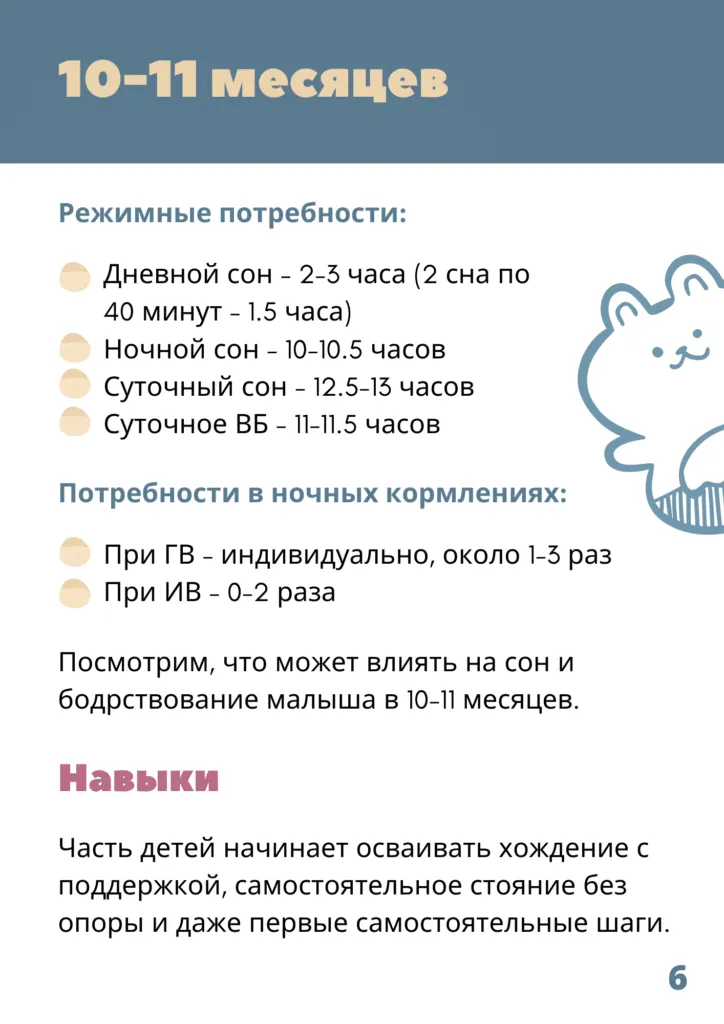 10-11 месяцев

Режимные потребности:

Дневной сон - 2-3 часа (2 сна по 40 минут - 1.5 часа)
Ночной сон - 10-10.5 часов
Суточный сон - 12.5-13 часов
Суточное ВБ - 11-11.5 часов

Потребности в ночных кормлениях:

При ГВ - индивидуально, около 1-3 раз
При ИВ - 0-2 раза

Посмотрим, что может влиять на сон и бодрствование малыша в 10-11 месяцев.

Навыки

Часть детей начинает осваивать хождение с поддержкой, самостоятельное стояние без опоры и даже первые самостоятельные шаги.

6